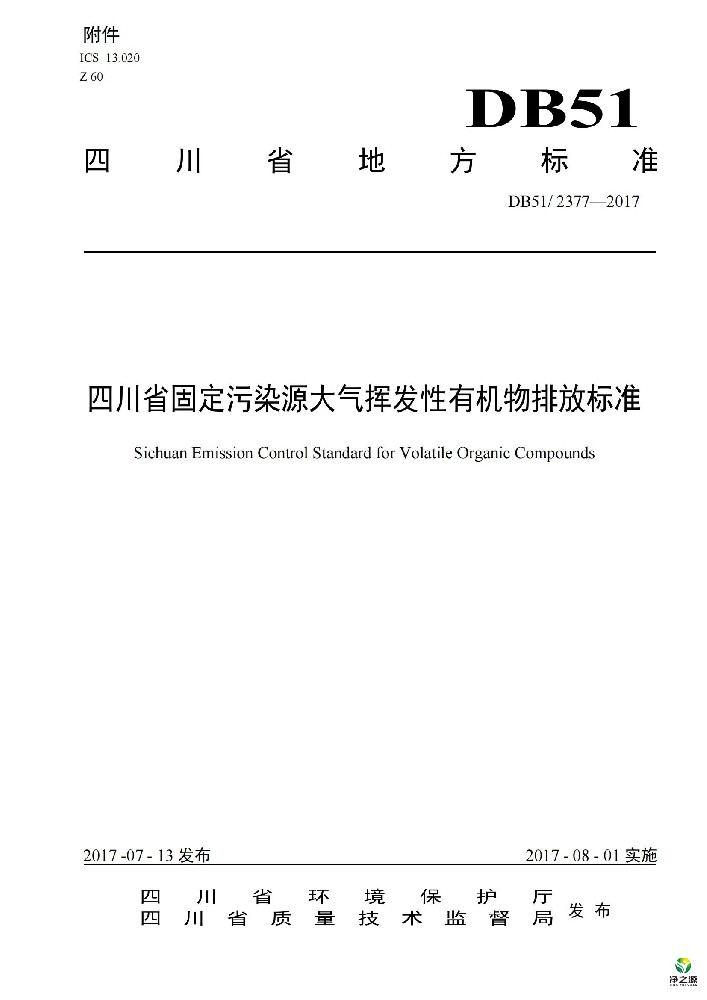 附件
ICS 13.020
Z 60

DB51

四川省地方标准

DB51/ 2377—2017

四川省固定污染源大气挥发性有机物排放标准

Sichuan Emission Control Standard for Volatile Organic Compounds

2017 -07 - 13 发布

2017 - 08 - 01 实施

四川省环境保护厅
四川省质量技术监督局 发布

净之源